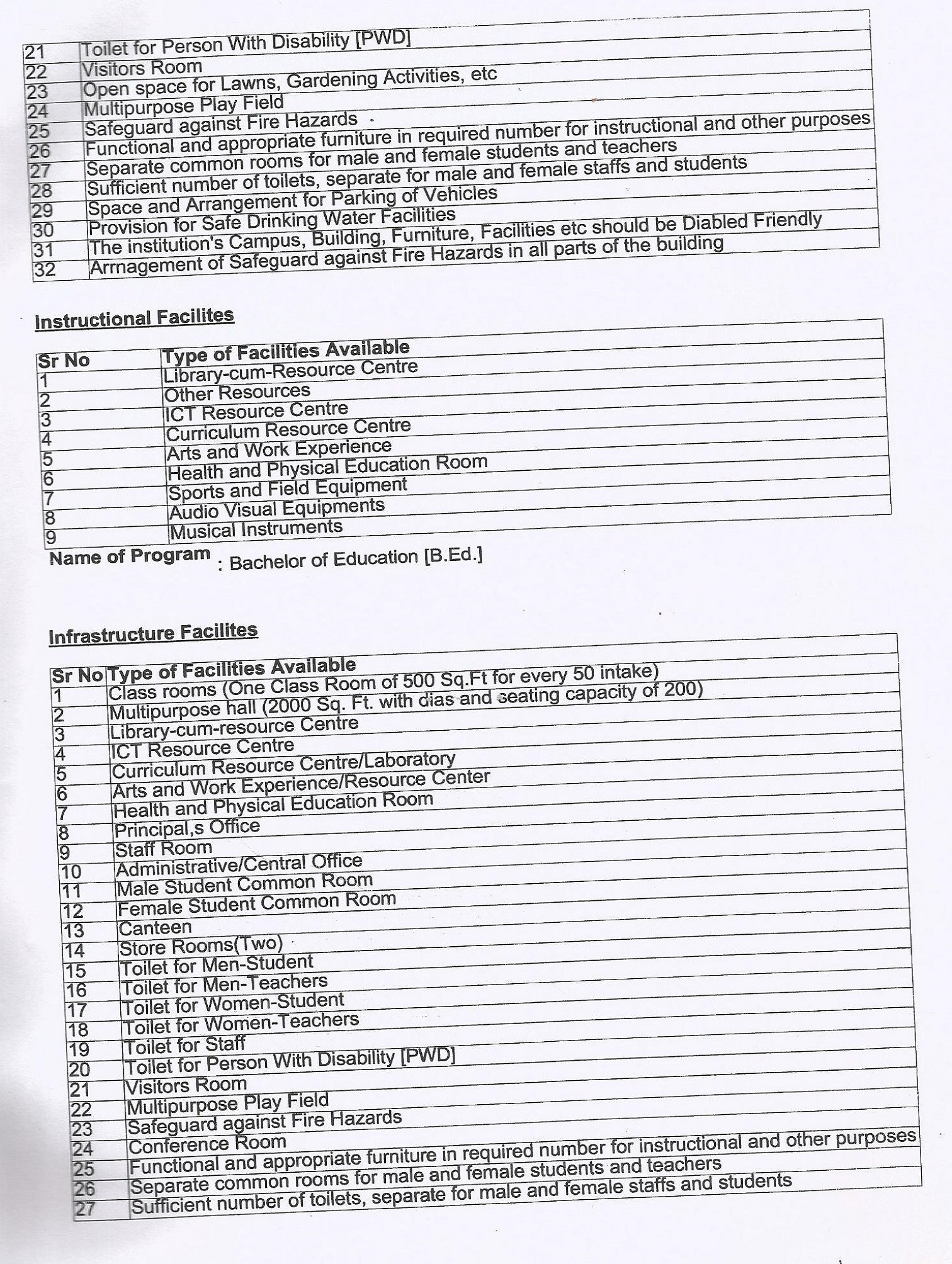 | | |
|---|---|
| 21 | Toilet for Person With Disability [PWD] |
| 22 | Visitors Room |
| 23 | Open space for Lawns, Gardening Activities, etc |
| 24 | Multipurpose Play Field |
| 25 | Safeguard against Fire Hazards |
| 26 | Functional and appropriate furniture in required number for instructional and other purposes |
| 27 | Separate common rooms for male and female students and teachers |
| 28 | Sufficient number of toilets, separate for male and female staffs and students |
| 29 | Space and Arrangement for Parking of Vehicles |
| 30 | Provision for Safe Drinking Water Facilities |
| 31 | The institution's Campus, Building, Furniture, Facilities etc should be Diabled Friendly |
| 32 | Arrnagement of Safeguard against Fire Hazards in all parts of the building |

Instructional Facilites

| Sr No | Type of Facilities Available |
|---|---|
| 1 | Library-cum-Resource Centre |
| 2 | Other Resources |
| 3 | ICT Resource Centre |
| 4 | Curriculum Resource Centre |
| 5 | Arts and Work Experience |
| 6 | Health and Physical Education Room |
| 7 | Sports and Field Equipment |
| 8 | Audio Visual Equipments |
| 9 | Musical Instruments |

Name of Program : Bachelor of Education [B.Ed.]

Infrastructure Facilites

| Sr No | Type of Facilities Available |
|---|---|
| 1 | Class rooms (One Class Room of 500 Sq.Ft for every 50 intake) |
| 2 | Multipurpose hall (2000 Sq. Ft. with dias and seating capacity of 200) |
| 3 | Library-cum-resource Centre |
| 4 | ICT Resource Centre |
| 5 | Curriculum Resource Centre/Laboratory |
| 6 | Arts and Work Experience/Resource Center |
| 7 | Health and Physical Education Room |
| 8 | Principal,s Office |
| 9 | Staff Room |
| 10 | Administrative/Central Office |
| 11 | Male Student Common Room |
| 12 | Female Student Common Room |
| 13 | Canteen |
| 14 | Store Rooms(Two) |
| 15 | Toilet for Men-Student |
| 16 | Toilet for Men-Teachers |
| 17 | Toilet for Women-Student |
| 18 | Toilet for Women-Teachers |
| 19 | Toilet for Staff |
| 20 | Toilet for Person With Disability [PWD] |
| 21 | Visitors Room |
| 22 | Multipurpose Play Field |
| 23 | Safeguard against Fire Hazards |
| 24 | Conference Room |
| 25 | Functional and appropriate furniture in required number for instructional and other purposes |
| 26 | Separate common rooms for male and female students and teachers |
| 27 | Sufficient number of toilets, separate for male and female staffs and students |